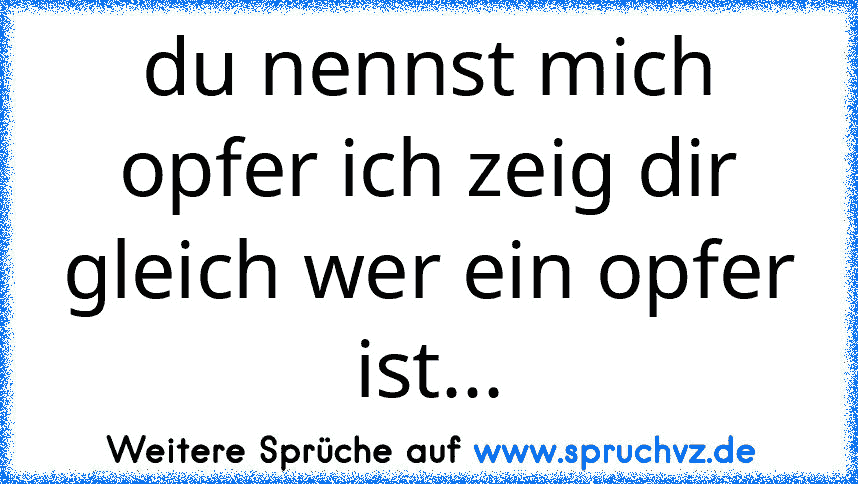 du nennst mich opfer ich zeig dir gleich wer ein opfer ist...

Weitere Sprüche auf www.spruchvz.de